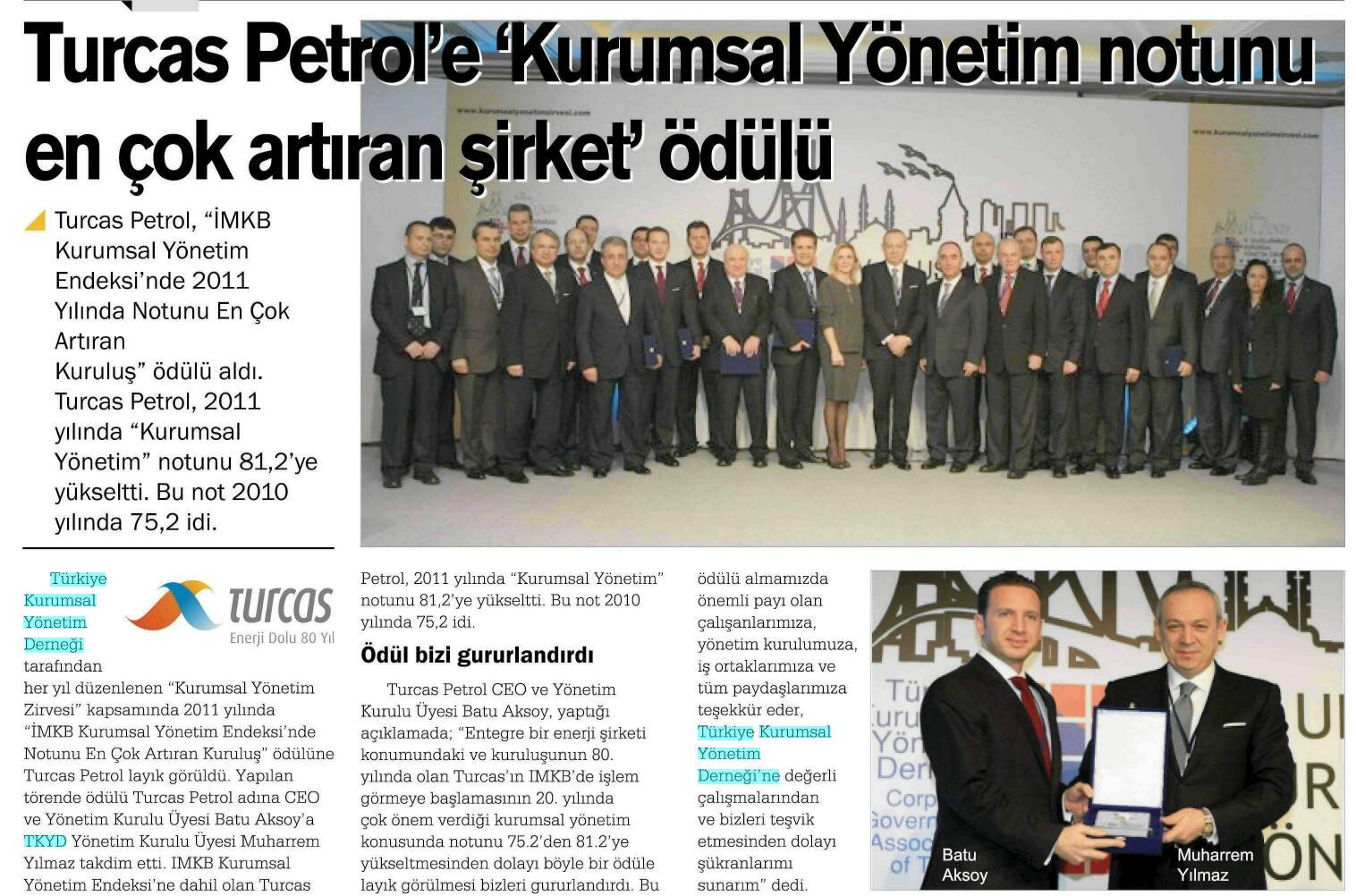 Turcas Petrol'e 'Kurumsal Yönetim notunu en çok artıran şirket' ödülü

Turcas Petrol, "İMKB Kurumsal Yönetim Endeksi'nde 2011 Yılında Notunu En Çok Artıran Kuruluş" ödülü aldı. Turcas Petrol, 2011 yılında "Kurumsal Yönetim" notunu 81,2'ye yükseltti. Bu not 2010 yılında 75,2 idi.

turcas
Enerji Dolu 80 Yıl

Türkiye Kurumsal Yönetim Derneği tarafından her yıl düzenlenen "Kurumsal Yönetim Zirvesi" kapsamında 2011 yılında "İMKB Kurumsal Yönetim Endeksi'nde Notunu En Çok Artıran Kuruluş" ödülüne Turcas Petrol layık görüldü. Yapılan törende ödülü Turcas Petrol adına CEO ve Yönetim Kurulu Üyesi Batu Aksoy'a TKYD Yönetim Kurulu Üyesi Muharrem Yılmaz takdim etti. IMKB Kurumsal Yönetim Endeksi'ne dahil olan Turcas Petrol, 2011 yılında "Kurumsal Yönetim" notunu 81,2'ye yükseltti. Bu not 2010 yılında 75,2 idi.

Ödül bizi gururlandırdı

Turcas Petrol CEO ve Yönetim Kurulu Üyesi Batu Aksoy, yaptığı açıklamada; "Entegre bir enerji şirketi konumundaki ve kuruluşunun 80. yılında olan Turcas'ın IMKB'de işlem görmeye başlamasının 20. yılında çok önem verdiği kurumsal yönetim konusunda notunu 75.2'den 81.2'ye yükseltmesinden dolayı böyle bir ödüle layık görülmesi bizleri gururlandırdı. Bu ödülü almamızda önemli payı olan çalışanlarımıza, yönetim kurulumuza, iş ortaklarımıza ve tüm paydaşlarımıza teşekkür eder, Türkiye Kurumsal Yönetim Derneği'ne değerli çalışmalarından ve bizleri teşvik etmesinden dolayı şükranlarımı sunarım" dedi.

Batu Aksoy

Muharrem Yılmaz